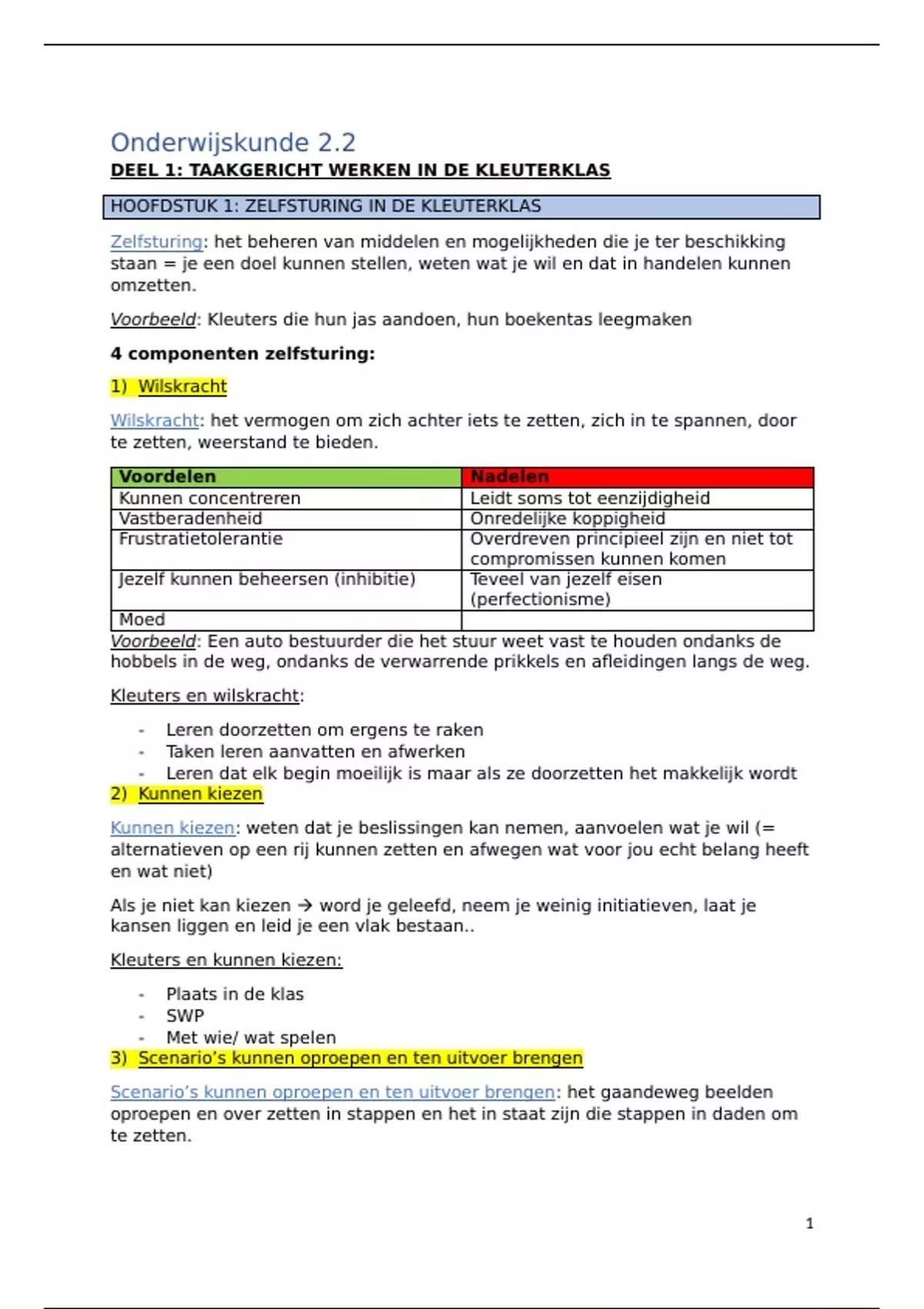 Onderwijskunde 2.2

DEEL 1: TAAKGERICHT WERKEN IN DE KLEUTERKLAS

HOOFDSTUK 1: ZELFSTURING IN DE KLEUTERKLAS

Zelfsturing: het beheren van middelen en mogelijkheden die je ter beschikking staan = je een doel kunnen stellen, weten wat je wil en dat in handelen kunnen omzetten.

Voorbeeld: Kleuters die hun jas aandoen, hun boekentas leegmaken

4 componenten zelfsturing:

1) Wilskracht

Wilskracht: het vermogen om zich achter iets te zetten, zich in te spannen, door te zetten, weerstand te bieden.

| Voordelen | Nadelen |
|---|---|
| Kunnen concentreren | Leidt soms tot eenzijdigheid |
| Vastberadenheid | Onredelijke koppigheid |
| Frustratietolerantie | Overdreven principieel zijn en niet tot compromissen kunnen komen |
| Jezelf kunnen beheersen (inhibitie) | Teveel van jezelf eisen (perfectionisme) |
| Moed | |

Voorbeeld: Een auto bestuurder die het stuur weet vast te houden ondanks de hobbels in de weg, ondanks de verwarrende prikkels en afleidingen langs de weg.

Kleuters en wilskracht:

- Leren doorzetten om ergens te raken
- Taken leren aanvatten en afwerken
- Leren dat elk begin moeilijk is maar als ze doorzetten het makkelijk wordt

2) Kunnen kiezen

Kunnen kiezen: weten dat je beslissingen kan nemen, aanvoelen wat je wil (= alternatieven op een rij kunnen zetten en afwegen wat voor jou echt belang heeft en wat niet)

Als je niet kan kiezen → word je geleefd, neem je weinig initiatieven, laat je kansen liggen en leid je een vlak bestaan..

Kleuters en kunnen kiezen:

- Plaats in de klas
- SWP
- Met wie/ wat spelen

3) Scenario's kunnen oproepen en ten uitvoer brengen

Scenario's kunnen oproepen en ten uitvoer brengen: het gaandeweg beelden oproepen en over zetten in stappen en het in staat zijn die stappen in daden om te zetten.

1